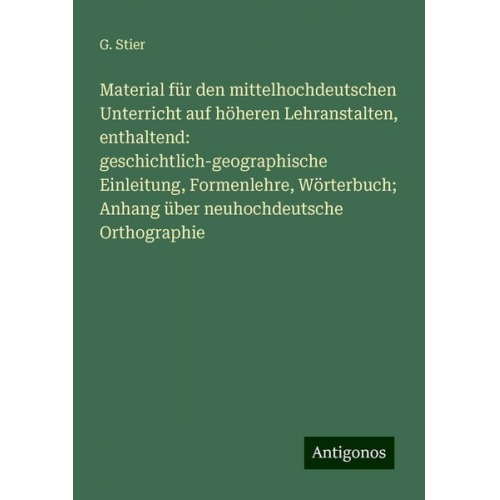 G. Stier

Material für den mittelhochdeutschen Unterricht auf höheren Lehranstalten, enthaltend: geschichtlich-geographische Einleitung, Formenlehre, Wörterbuch; Anhang über neuhochdeutsche Orthographie

Antigonos